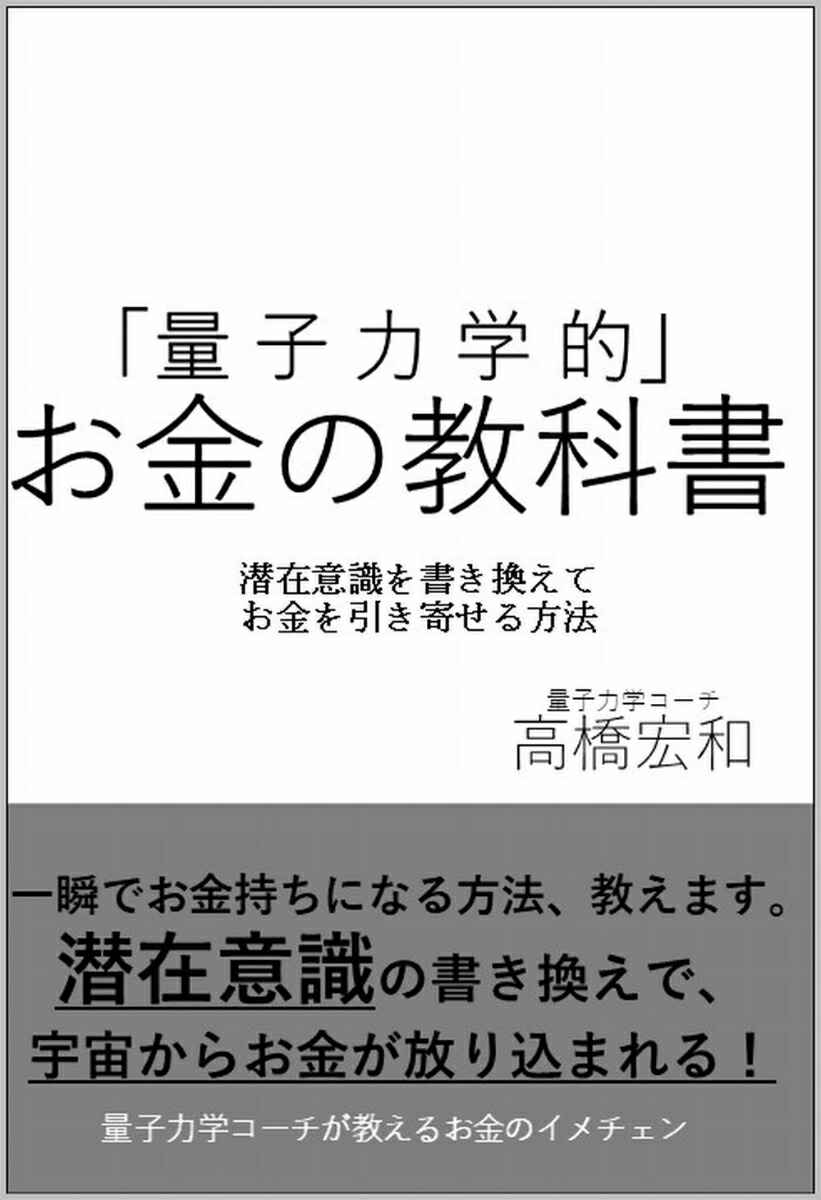 「量子力学的」
お金の教科書

潜在意識を書き換えて
お金を引き寄せる方法

量子力学コーチ
高橋宏和

一瞬でお金持ちになる方法、教えます。
潜在意識の書き換えで、
宇宙からお金が放り込まれる！

量子力学コーチが教えるお金のイメチェン